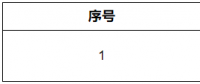 | 序号 |
|---|
| 1 |